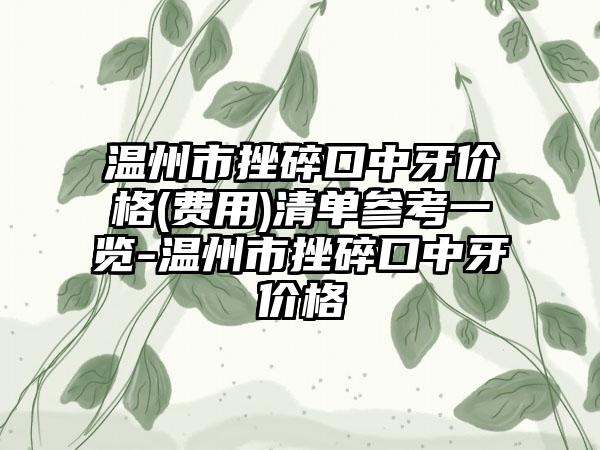 温州市挫碎口中牙价格(费用)清单参考一览-温州市挫碎口中牙价格